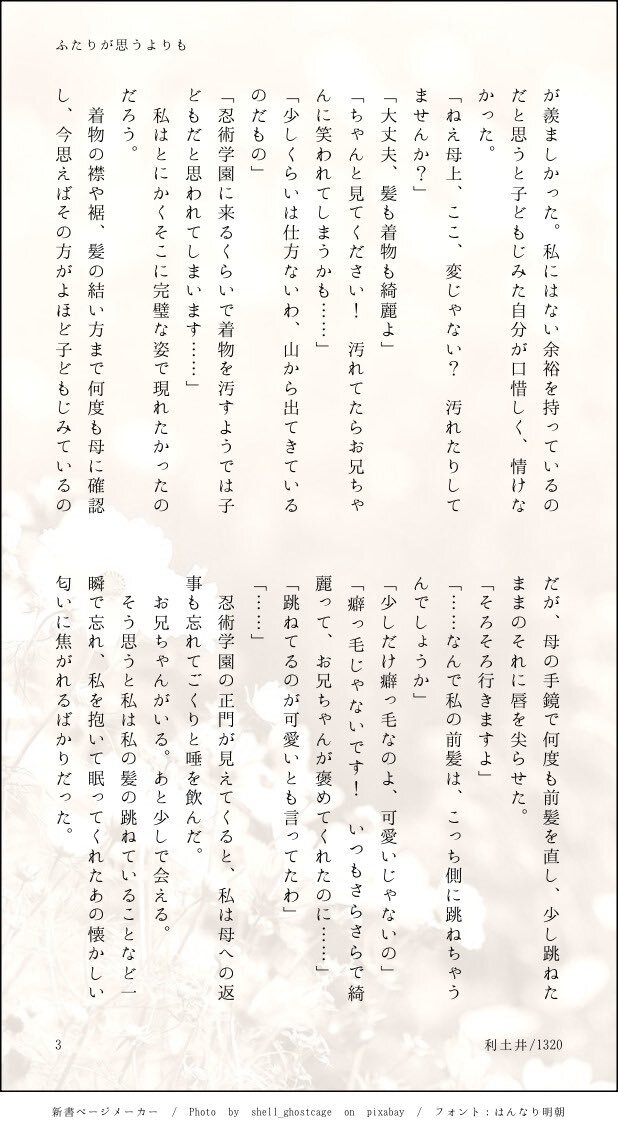 ふたりが思うよりも

が羨ましかった。私にはない余裕を持っているのだと思うと子どもじみた自分が口惜しく、情けなかった。

「ねえ母上、ここ、変じゃない？　汚れたりしてませんか？」

「大丈夫、髪も着物も綺麗よ」

「ちゃんと見てください！　汚れてたらお兄ちゃんに笑われてしまうかも……」

「少しくらいは仕方ないわ、山から出てきているのだもの」

「忍術学園に来るくらいで着物を汚すようでは子どもだと思われてしまいます……」

私はとにかくそこに完璧な姿で現れたかったのだろう。

着物の襟や裾、髪の結い方まで何度も母に確認し、今思えばその方がよほど子どもじみているのだが、母の手鏡で何度も前髪を直し、少し跳ねたままのそれに唇を尖らせた。

「そろそろ行きますよ」

「……なんで私の前髪は、こっち側に跳ねちゃうんでしょうか」

「少しだけ癖っ毛なのよ、可愛いじゃないの」

「癖っ毛じゃないです！　いつもさらさらで綺麗って、お兄ちゃんが褒めてくれたのに……」

「跳ねてるのが可愛いとも言ってたわ」

「……」

忍術学園の正門が見えてくると、私は母への返事も忘れてごくりと唾を飲んだ。

お兄ちゃんがいる。あと少しで会える。

そう思うと私は私の髪の跳ねていることなど一瞬で忘れ、私を抱いて眠ってくれたあの懐かしい匂いに焦がれるばかりだった。

3　利土井/1320

新書ページメーカー　/　Photo by shell_ghostcage on pixabay　/　フォント：はんなり明朝